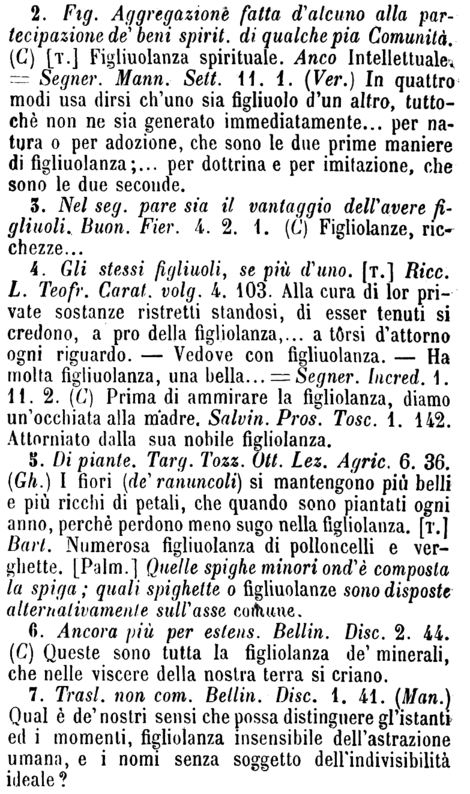 2. Fig. Aggregazione fatta d'alcuno alla partecipazione de' beni spirit. di qualche pia Comunità. (C) [T.] Figliuolanza spirituale. Anco Intellettuale. = Segner. Mann. Sett. 11. 1. (Ver.) In quattro modi usa dirsi ch'uno sia figliuolo d'un altro, tuttochè non ne sia generato immediatamente... per natura o per adozione, che sono le due prime maniere di figliuolanza;... per dottrina e per imitazione, che sono le due seconde.

3. Nel seg. pare sia il vantaggio dell'avere figliuoli. Buon. Fier. 4. 2. 1. (C) Figliolanze, ricchezze...

4. Gli stessi figliuoli, se più d'uno. [T.] Ricc. L. Teofr. Carat. volg. 4. 103. Alla cura di lor private sostanze ristretti standosi, di esser tenuti si credono, a pro della figliolanza,... a tôrsi d'attorno ogni riguardo. — Vedove con figliuolanza. — Ha molta figliuolanza, una bella... = Segner. Incred. 1. 11. 2. (C) Prima di ammirare la figliolanza, diamo un'occhiata alla madre. Salvin. Pros. Tosc. 1. 142. Attorniato dalla sua nobile figliolanza.

5. Di piante. Targ. Tozz. Ott. Lez. Agric. 6. 36. (Gh.) I fiori (de' ranuncoli) si mantengono più belli e più ricchi di petali, che quando sono piantati ogni anno, perchè perdono meno sugo nella figliolanza. [T.] Bart. Numerosa figliuolanza di polloncelli e verghette. [Palm.] Quelle spighe minori ond'è composta la spiga; quali spighette o figliuolanze sono disposte alternativamente sull'asse comune.

6. Ancora più per estens. Bellin. Disc. 2. 44. (C) Queste sono tutta la figliolanza de' minerali, che nelle viscere della nostra terra si criano.

7. Trasl. non com. Bellin. Disc. 1. 41. (Man.) Qual è de' nostri sensi che possa distinguere gl'istanti ed i momenti, figliolanza insensibile dell'astrazione umana, e i nomi senza soggetto dell'indivisibilità ideale?